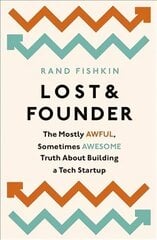 RAND FISHKIN

LOST & FOUNDER

The Mostly AWFUL, Sometimes AWESOME Truth About Building a Tech Startup